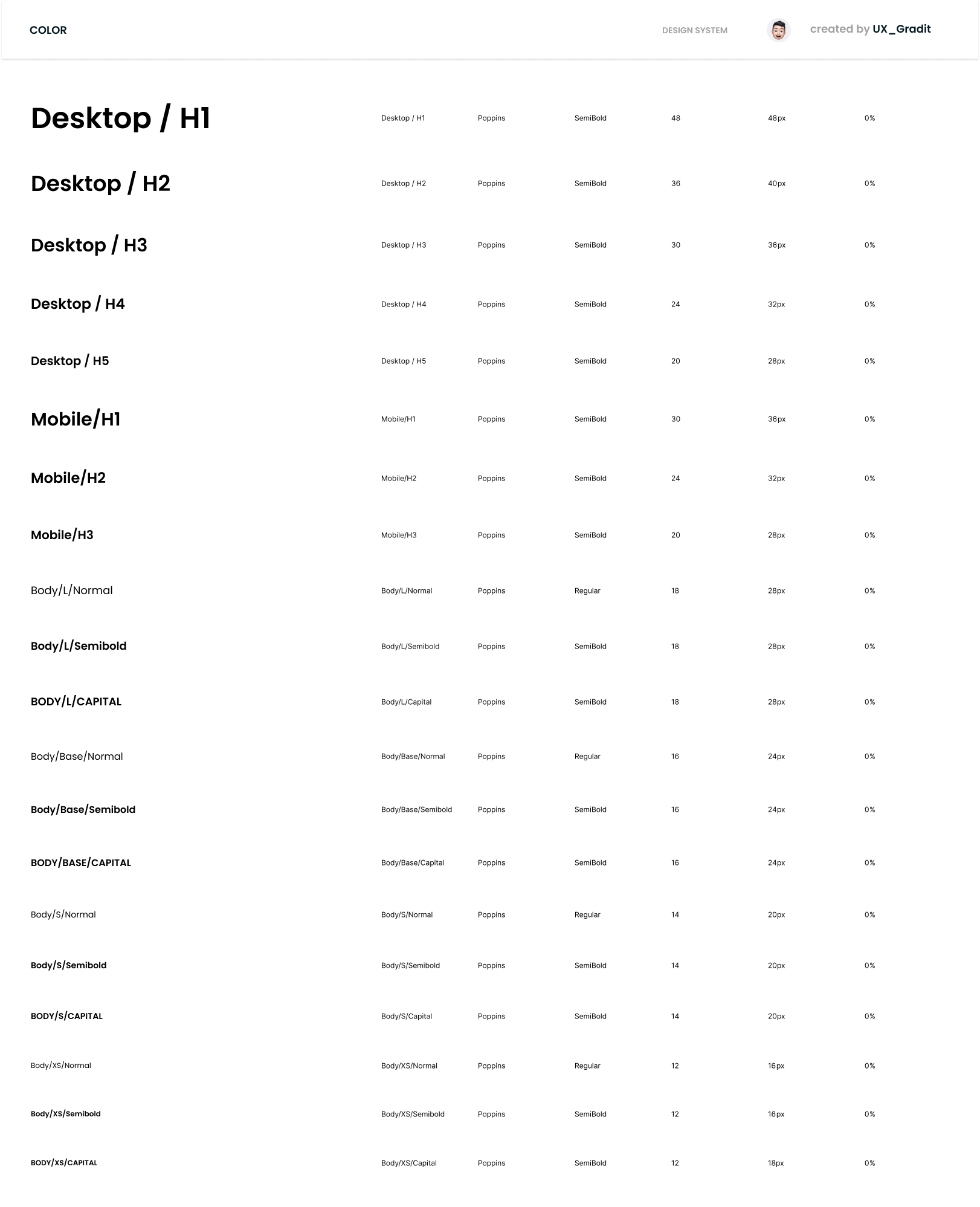 COLOR

DESIGN SYSTEM

created by UX_Gradit

| | | | | | | |
|---|---|---|---|---|---|---|
| Desktop / H1 | Desktop / H1 | Poppins | SemiBold | 48 | 48px | 0% |
| Desktop / H2 | Desktop / H2 | Poppins | SemiBold | 36 | 40px | 0% |
| Desktop / H3 | Desktop / H3 | Poppins | SemiBold | 30 | 36px | 0% |
| Desktop / H4 | Desktop / H4 | Poppins | SemiBold | 24 | 32px | 0% |
| Desktop / H5 | Desktop / H5 | Poppins | SemiBold | 20 | 28px | 0% |
| Mobile/H1 | Mobile/H1 | Poppins | SemiBold | 30 | 36px | 0% |
| Mobile/H2 | Mobile/H2 | Poppins | SemiBold | 24 | 32px | 0% |
| Mobile/H3 | Mobile/H3 | Poppins | SemiBold | 20 | 28px | 0% |
| Body/L/Normal | Body/L/Normal | Poppins | Regular | 18 | 28px | 0% |
| Body/L/Semibold | Body/L/Semibold | Poppins | SemiBold | 18 | 28px | 0% |
| BODY/L/CAPITAL | Body/L/Capital | Poppins | SemiBold | 18 | 28px | 0% |
| Body/Base/Normal | Body/Base/Normal | Poppins | Regular | 16 | 24px | 0% |
| Body/Base/Semibold | Body/Base/Semibold | Poppins | SemiBold | 16 | 24px | 0% |
| BODY/BASE/CAPITAL | Body/Base/Capital | Poppins | SemiBold | 16 | 24px | 0% |
| Body/S/Normal | Body/S/Normal | Poppins | Regular | 14 | 20px | 0% |
| Body/S/Semibold | Body/S/Semibold | Poppins | SemiBold | 14 | 20px | 0% |
| BODY/S/CAPITAL | Body/S/Capital | Poppins | SemiBold | 14 | 20px | 0% |
| Body/XS/Normal | Body/XS/Normal | Poppins | Regular | 12 | 16px | 0% |
| Body/XS/Semibold | Body/XS/Semibold | Poppins | SemiBold | 12 | 16px | 0% |
| BODY/XS/CAPITAL | Body/XS/Capital | Poppins | SemiBold | 12 | 18px | 0% |